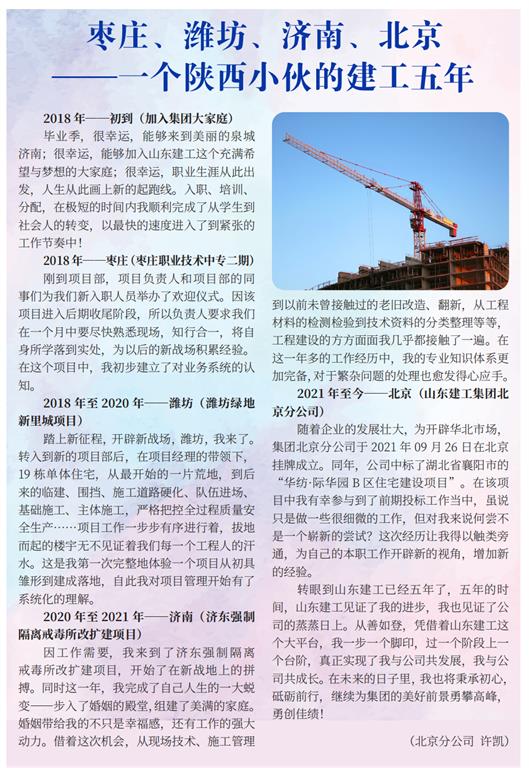 枣庄、潍坊、济南、北京
——一个陕西小伙的建工五年

2018 年——初到（加入集团大家庭）

毕业季，很幸运，能够来到美丽的泉城济南；很幸运，能够加入山东建工这个充满希望与梦想的大家庭；很幸运，职业生涯从此出发，人生从此画上新的起跑线。入职、培训、分配，在极短的时间内我顺利完成了从学生到社会人的转变，以最快的速度进入了到紧张的工作节奏中！

2018 年——枣庄（枣庄职业技术中专二期）

刚到项目部，项目负责人和项目部的同事们为我们新入职人员举办了欢迎仪式。因该项目进入后期收尾阶段，所以负责人要求我们在一个月中要尽快熟悉现场，知行合一，将自身所学落到实处，为以后的新战场积累经验。在这个项目中，我初步建立了对业务系统的认知。

2018 年至 2020 年——潍坊（潍坊绿地新里城项目）

踏上新征程，开辟新战场，潍坊，我来了。转入到新的项目部后，在项目经理的带领下，19 栋单体住宅，从最开始的一片荒地，到后来的临建、围挡、施工道路硬化、队伍进场、基础施工、主体施工，严格把控全过程质量安全生产……项目工作一步步有序进行着，拔地而起的楼宇无不见证着我们每一个工程人的汗水。这是我第一次完整地体验一个项目从初具雏形到建成落地，自此我对项目管理开始有了系统化的理解。

2020 年至 2021 年——济南（济东强制隔离戒毒所改扩建项目）

因工作需要，我来到了济东强制隔离戒毒所改扩建项目，开始了在新战地上的拼搏。同时这一年，我完成了自己人生的一大蜕变——步入了婚姻的殿堂，组建了美满的家庭。婚姻带给我的不只是幸福感，还有工作的强大动力。借着这次机会，从现场技术、施工管理到以前未曾接触过的老旧改造、翻新，从工程材料的检测检验到技术资料的分类整理等等，工程建设的方方面面我几乎都接触了一遍。在这一年多的工作经历中，我的专业知识体系更加完备，对于繁杂问题的处理也愈发得心应手。

2021 年至今——北京（山东建工集团北京分公司）

随着企业的发展壮大，为开辟华北市场，集团北京分公司于 2021 年 09 月 26 日在北京挂牌成立。同年，公司中标了湖北省襄阳市的“华纺·际华园 B 区住宅建设项目”。在该项目中我有幸参与到了前期投标工作当中，虽说只是做一些很细微的工作，但对我来说何尝不是一个崭新的尝试？这次经历让我得以触类旁通，为自己的本职工作开辟新的视角，增加新的经验。

转眼到山东建工已经五年了，五年的时间，山东建工见证了我的进步，我也见证了公司的蒸蒸日上。从善如登，凭借着山东建工这个大平台，我一步一个脚印，过一个阶段上一个台阶，真正实现了我与公司共发展，我与公司共成长。在未来的日子里，我也将秉承初心，砥砺前行，继续为集团的美好前景勇攀高峰，勇创佳绩！

（北京分公司 许凯）